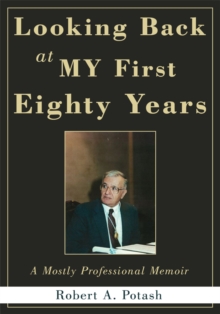 Looking Back at MY First Eighty Years

A Mostly Professional Memoir

Robert A. Potash